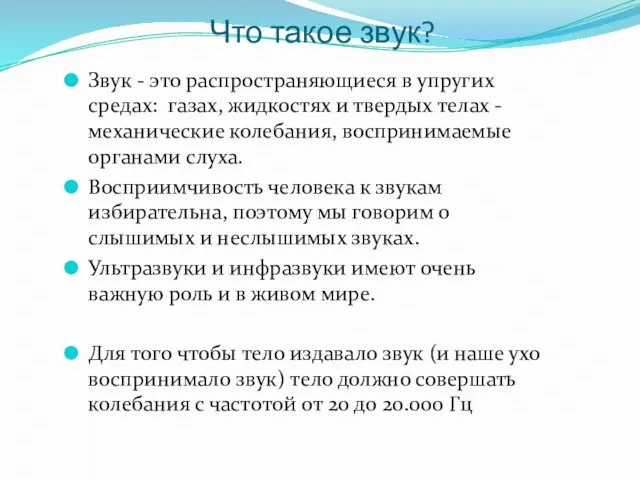 Что такое звук?

Звук - это распространяющиеся в упругих средах: газах, жидкостях и твердых телах - механические колебания, воспринимаемые органами слуха.

Восприимчивость человека к звукам избирательна, поэтому мы говорим о слышимых и неслышимых звуках.

Ультразвуки и инфразвуки имеют очень важную роль и в живом мире.

Для того чтобы тело издавало звук (и наше ухо воспринимало звук) тело должно совершать колебания с частотой от 20 до 20.000 Гц